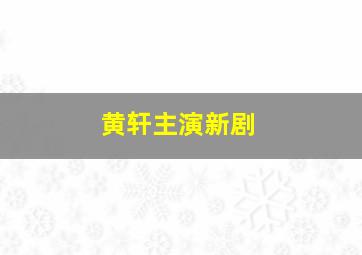 黄轩主演新剧